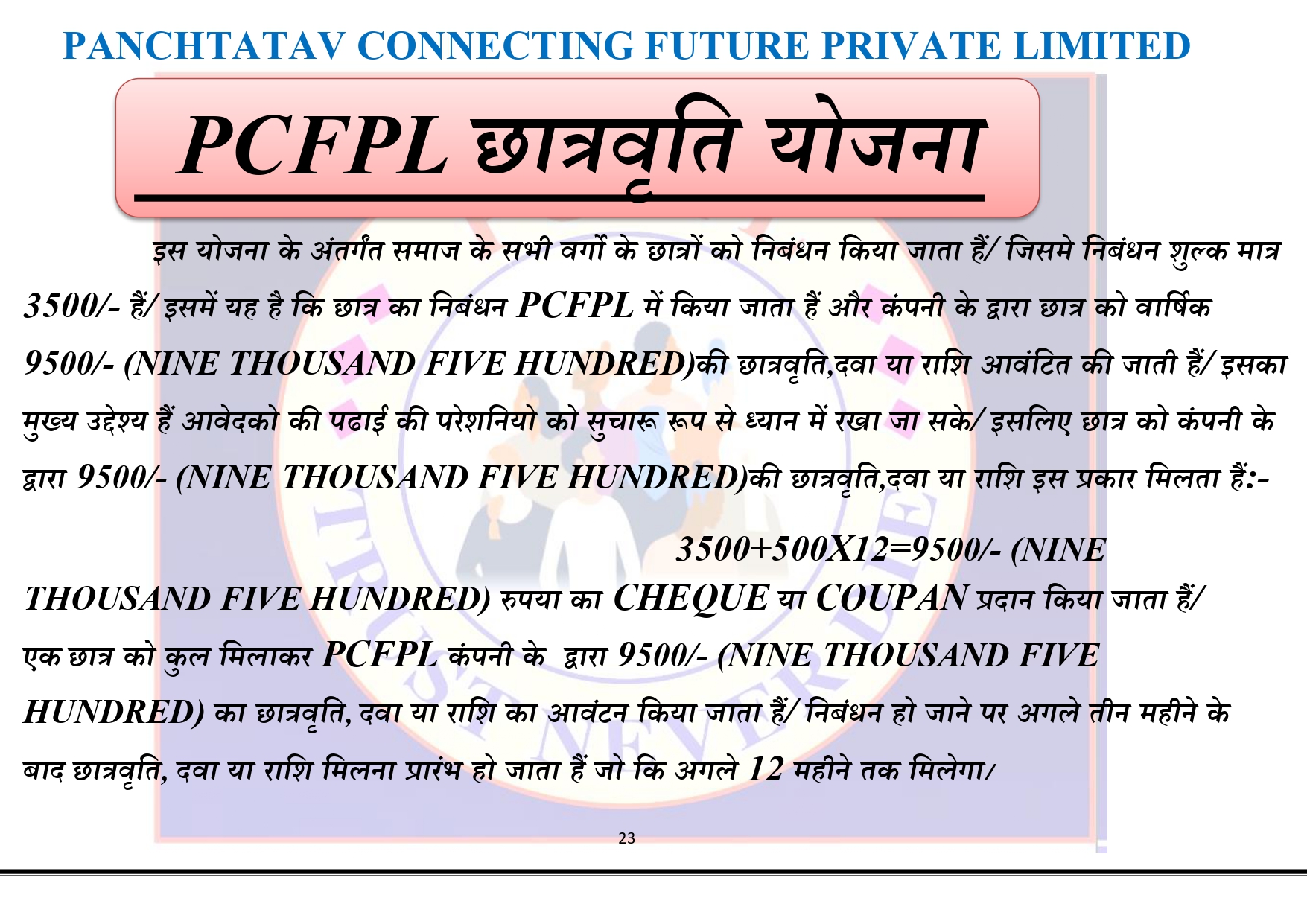 PANCHTATAV CONNECTING FUTURE PRIVATE LIMITED

PCFPL छात्रवृति योजना

इस योजना के अंतर्गत समाज के सभी वर्गो के छात्रों को निबंधन किया जाता हैं/ जिसमे निबंधन शुल्क मात्र 3500/- हैं/ इसमें यह है कि छात्र का निबंधन PCFPL में किया जाता हैं और कंपनी के द्वारा छात्र को वार्षिक 9500/- (NINE THOUSAND FIVE HUNDRED)की छात्रवृति,दवा या राशि आवंटित की जाती हैं/ इसका मुख्य उद्देश्य हैं आवेदको की पढाई की परेशनियो को सुचारू रूप से ध्यान में रखा जा सके/ इसलिए छात्र को कंपनी के द्वारा 9500/- (NINE THOUSAND FIVE HUNDRED)की छात्रवृति,दवा या राशि इस प्रकार मिलता हैं:-

3500+500X12=9500/- (NINE THOUSAND FIVE HUNDRED) रुपया का CHEQUE या COUPAN प्रदान किया जाता हैं/ एक छात्र को कुल मिलाकर PCFPL कंपनी के द्वारा 9500/- (NINE THOUSAND FIVE HUNDRED) का छात्रवृति, दवा या राशि का आवंटन किया जाता हैं/ निबंधन हो जाने पर अगले तीन महीने के बाद छात्रवृति, दवा या राशि मिलना प्रारंभ हो जाता हैं जो कि अगले 12 महीने तक मिलेगा/

23